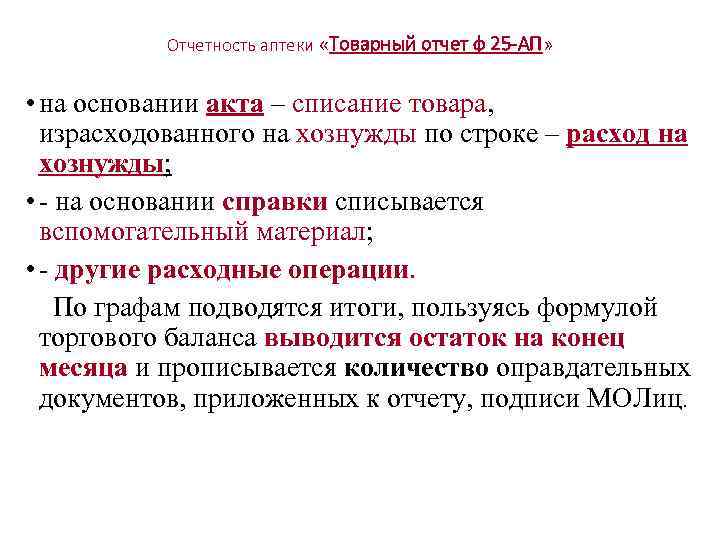 Отчетность аптеки «Товарный отчет ф 25-АП»

• на основании акта – списание товара, израсходованного на хознужды по строке – расход на хознужды;

• - на основании справки списывается вспомогательный материал;

• - другие расходные операции.

По графам подводятся итоги, пользуясь формулой торгового баланса выводится остаток на конец месяца и прописывается количество оправдательных документов, приложенных к отчету, подписи МОЛиц.